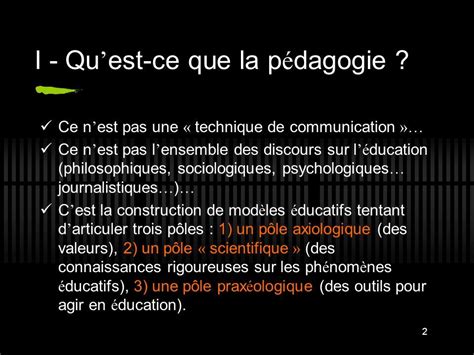 I - Qu’est-ce que la pédagogie ?

✓ Ce n’est pas une « technique de communication »…

✓ Ce n’est pas l’ensemble des discours sur l’éducation (philosophiques, sociologiques, psychologiques… journalistiques…)…

✓ C’est la construction de modèles éducatifs tentant d’articuler trois pôles : 1) un pôle axiologique (des valeurs), 2) un pôle « scientifique » (des connaissances rigoureuses sur les phénomènes éducatifs), 3) une pôle praxéologique (des outils pour agir en éducation).

2